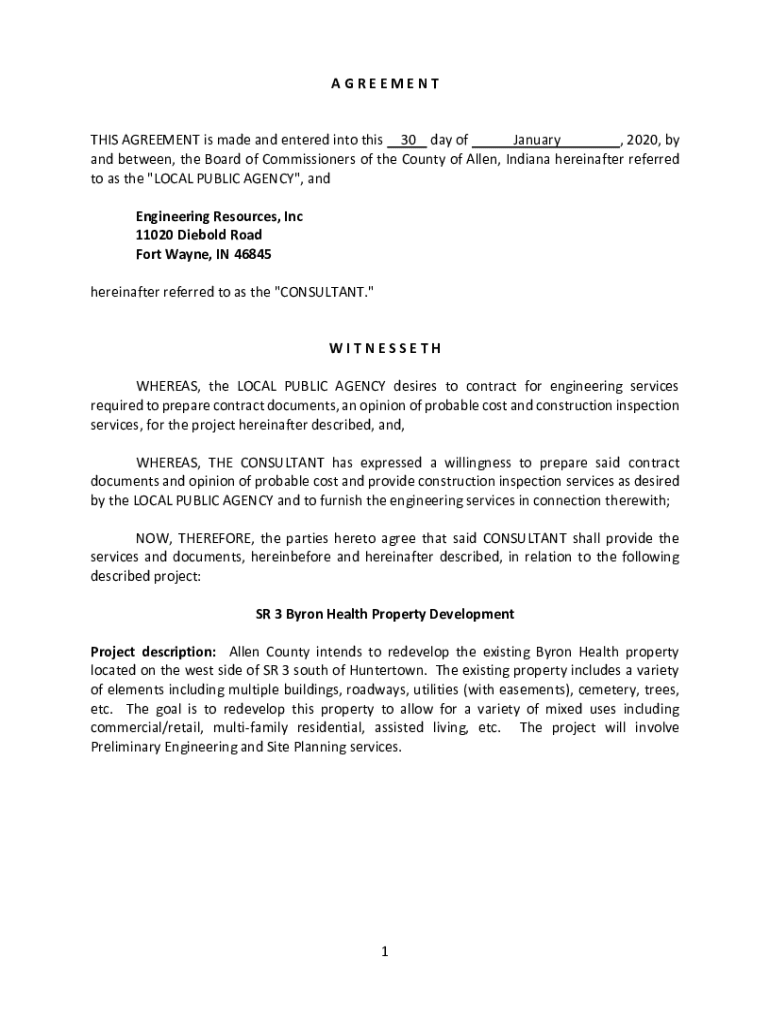 A G R E E M E N T

THIS AGREEMENT is made and entered into this 30 day of January, 2020, by and between, the Board of Commissioners of the County of Allen, Indiana hereinafter referred to as the "LOCAL PUBLIC AGENCY", and

Engineering Resources, Inc
11020 Diebold Road
Fort Wayne, IN 46845

hereinafter referred to as the "CONSULTANT."

W I T N E S S E T H

WHEREAS, the LOCAL PUBLIC AGENCY desires to contract for engineering services required to prepare contract documents, an opinion of probable cost and construction inspection services, for the project hereinafter described, and,

WHEREAS, THE CONSULTANT has expressed a willingness to prepare said contract documents and opinion of probable cost and provide construction inspection services as desired by the LOCAL PUBLIC AGENCY and to furnish the engineering services in connection therewith;

NOW, THEREFORE, the parties hereto agree that said CONSULTANT shall provide the services and documents, hereinbefore and hereinafter described, in relation to the following described project:

SR 3 Byron Health Property Development

Project description: Allen County intends to redevelop the existing Byron Health property located on the west side of SR 3 south of Huntertown. The existing property includes a variety of elements including multiple buildings, roadways, utilities (with easements), cemetery, trees, etc. The goal is to redevelop this property to allow for a variety of mixed uses including commercial/retail, multi-family residential, assisted living, etc. The project will involve Preliminary Engineering and Site Planning services.

1